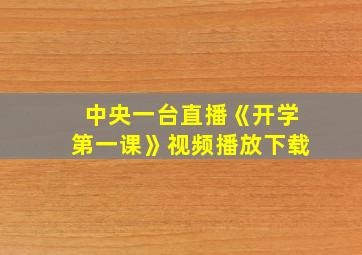 中央一台直播《开学第一课》视频播放下载